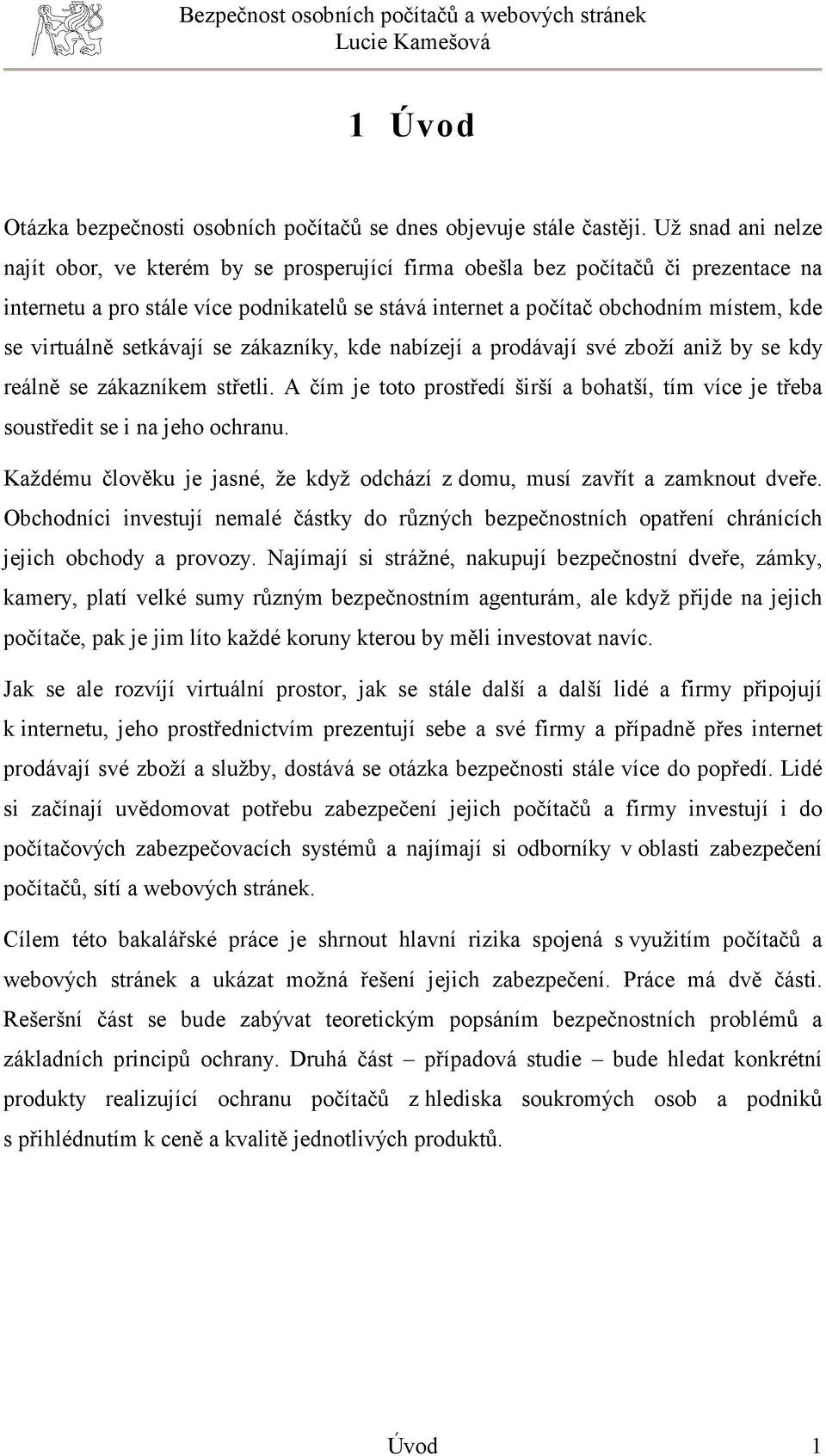 Bezpečnost osobních počítačů a webových stránek
Lucie Kamešová

1 Úvod

Otázka bezpečnosti osobních počítačů se dnes objevuje stále častěji. Už snad ani nelze najít obor, ve kterém by se prosperující firma obešla bez počítačů či prezentace na internetu a pro stále více podnikatelů se stává internet a počítač obchodním místem, kde se virtuálně setkávají se zákazníky, kde nabízejí a prodávají své zboží aniž by se kdy reálně se zákazníkem střetli. A čím je toto prostředí širší a bohatší, tím více je třeba soustředit se i na jeho ochranu.

Každému člověku je jasné, že když odchází z domu, musí zavřít a zamknout dveře. Obchodníci investují nemalé částky do různých bezpečnostních opatření chránících jejich obchody a provozy. Najímají si strážné, nakupují bezpečnostní dveře, zámky, kamery, platí velké sumy různým bezpečnostním agenturám, ale když přijde na jejich počítače, pak je jim líto každé koruny kterou by měli investovat navíc.

Jak se ale rozvíjí virtuální prostor, jak se stále další a další lidé a firmy připojují k internetu, jeho prostřednictvím prezentují sebe a své firmy a případně přes internet prodávají své zboží a služby, dostává se otázka bezpečnosti stále více do popředí. Lidé si začínají uvědomovat potřebu zabezpečení jejich počítačů a firmy investují i do počítačových zabezpečovacích systémů a najímají si odborníky v oblasti zabezpečení počítačů, sítí a webových stránek.

Cílem této bakalářské práce je shrnout hlavní rizika spojená s využitím počítačů a webových stránek a ukázat možná řešení jejich zabezpečení. Práce má dvě části. Rešeršní část se bude zabývat teoretickým popsáním bezpečnostních problémů a základních principů ochrany. Druhá část – případová studie – bude hledat konkrétní produkty realizující ochranu počítačů z hlediska soukromých osob a podniků s přihlédnutím k ceně a kvalitě jednotlivých produktů.

Úvod 1